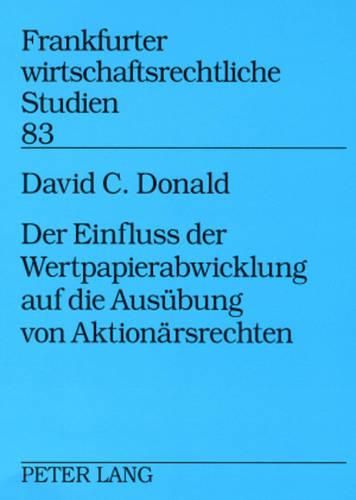 Frankfurter wirtschaftsrechtliche Studien
83

David C. Donald

Der Einfluss der Wertpapierabwicklung auf die Ausübung von Aktionärsrechten

PETER LANG